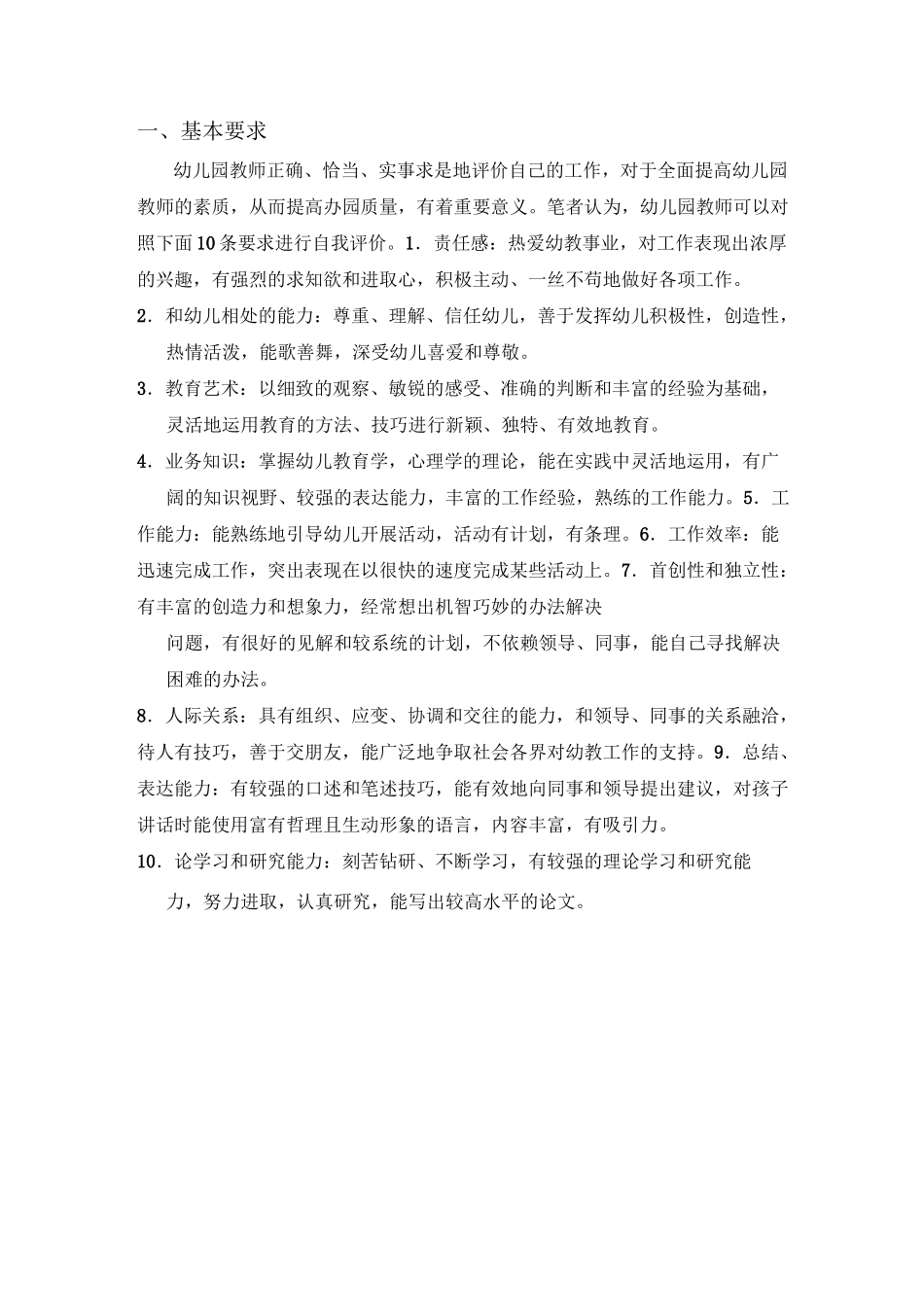 一、基本要求

幼儿园教师正确、恰当、实事求是地评价自己的工作，对于全面提高幼儿园教师的素质，从而提高办园质量，有着重要意义。笔者认为，幼儿园教师可以对照下面10条要求进行自我评价。1．责任感：热爱幼教事业，对工作表现出浓厚的兴趣，有强烈的求知欲和进取心，积极主动、一丝不苟地做好各项工作。

2．和幼儿相处的能力：尊重、理解、信任幼儿，善于发挥幼儿积极性，创造性，热情活泼，能歌善舞，深受幼儿喜爱和尊敬。

3．教育艺术：以细致的观察、敏锐的感受、准确的判断和丰富的经验为基础，灵活地运用教育的方法、技巧进行新颖、独特、有效地教育。

4．业务知识：掌握幼儿教育学，心理学的理论，能在实践中灵活地运用，有广阔的知识视野、较强的表达能力，丰富的工作经验，熟练的工作能力。5．工作能力：能熟练地引导幼儿开展活动，活动有计划，有条理。6．工作效率：能迅速完成工作，突出表现在以很快的速度完成某些活动上。7．首创性和独立性：有丰富的创造力和想象力，经常想出机智巧妙的办法解决

问题，有很好的见解和较系统的计划，不依赖领导、同事，能自己寻找解决困难的办法。

8．人际关系：具有组织、应变、协调和交往的能力，和领导、同事的关系融洽，待人有技巧，善于交朋友，能广泛地争取社会各界对幼教工作的支持。9．总结、表达能力：有较强的口述和笔述技巧，能有效地向同事和领导提出建议，对孩子讲话时能使用富有哲理且生动形象的语言，内容丰富，有吸引力。

10．论学习和研究能力：刻苦钻研、不断学习，有较强的理论学习和研究能力，努力进取，认真研究，能写出较高水平的论文。